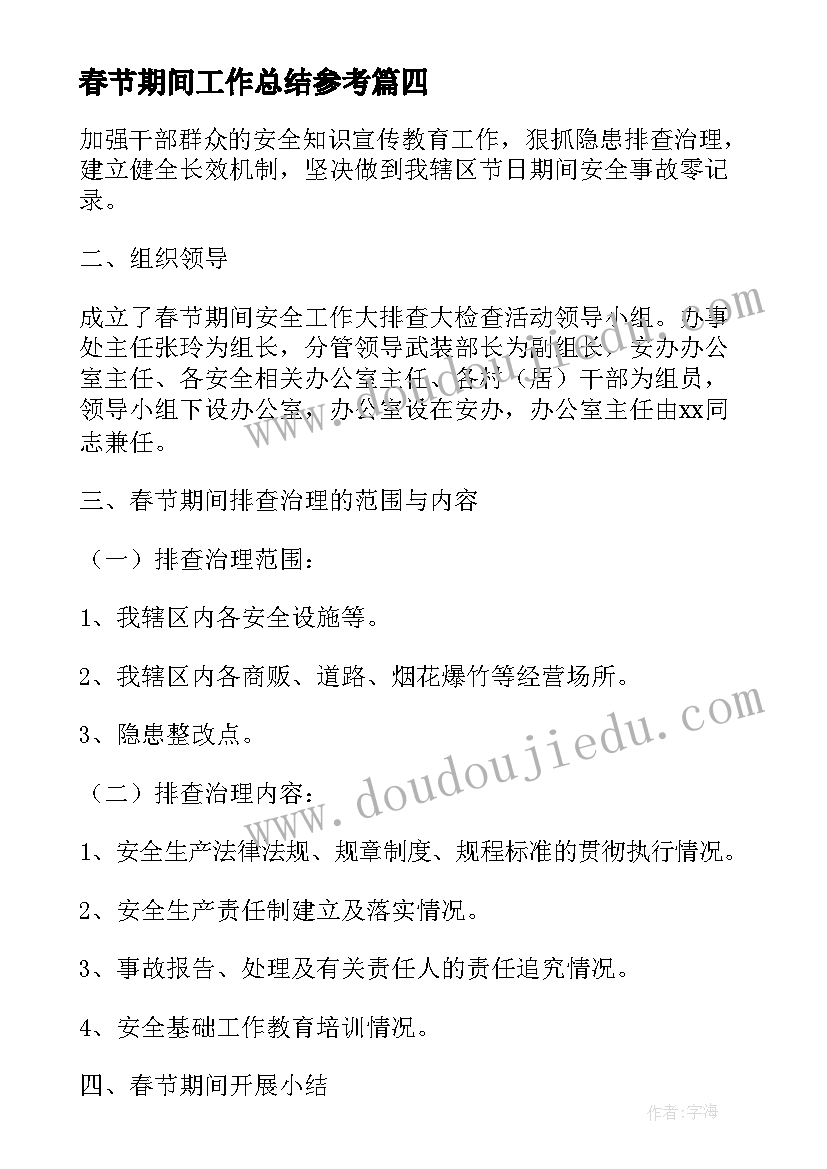 春节期间工作总结参考篇四

加强干部群众的安全知识宣传教育工作，狠抓隐患排查治理，建立健全长效机制，坚决做到我辖区节日期间安全事故零记录。

二、组织领导

成立了春节期间安全工作大排查大检查活动领导小组。办事处主任张玲为组长，分管领导武装部长为副组长，安办办公室主任、各安全相关办公室主任、各村（居）干部为组员，领导小组下设办公室，办公室设在安办，办公室主任由xx同志兼任。

三、春节期间排查治理的范围与内容

（一）排查治理范围：

1、我辖区内各安全设施等。

2、我辖区内各商贩、道路、烟花爆竹等经营场所。

3、隐患整改点。

（二）排查治理内容：

1、安全生产法律法规、规章制度、规程标准的贯彻执行情况。

2、安全生产责任制建立及落实情况。

3、事故报告、处理及有关责任人的责任追究情况。

4、安全基础工作教育培训情况。

四、春节期间开展小结

www.doudoujiedu.com

作者：宇海